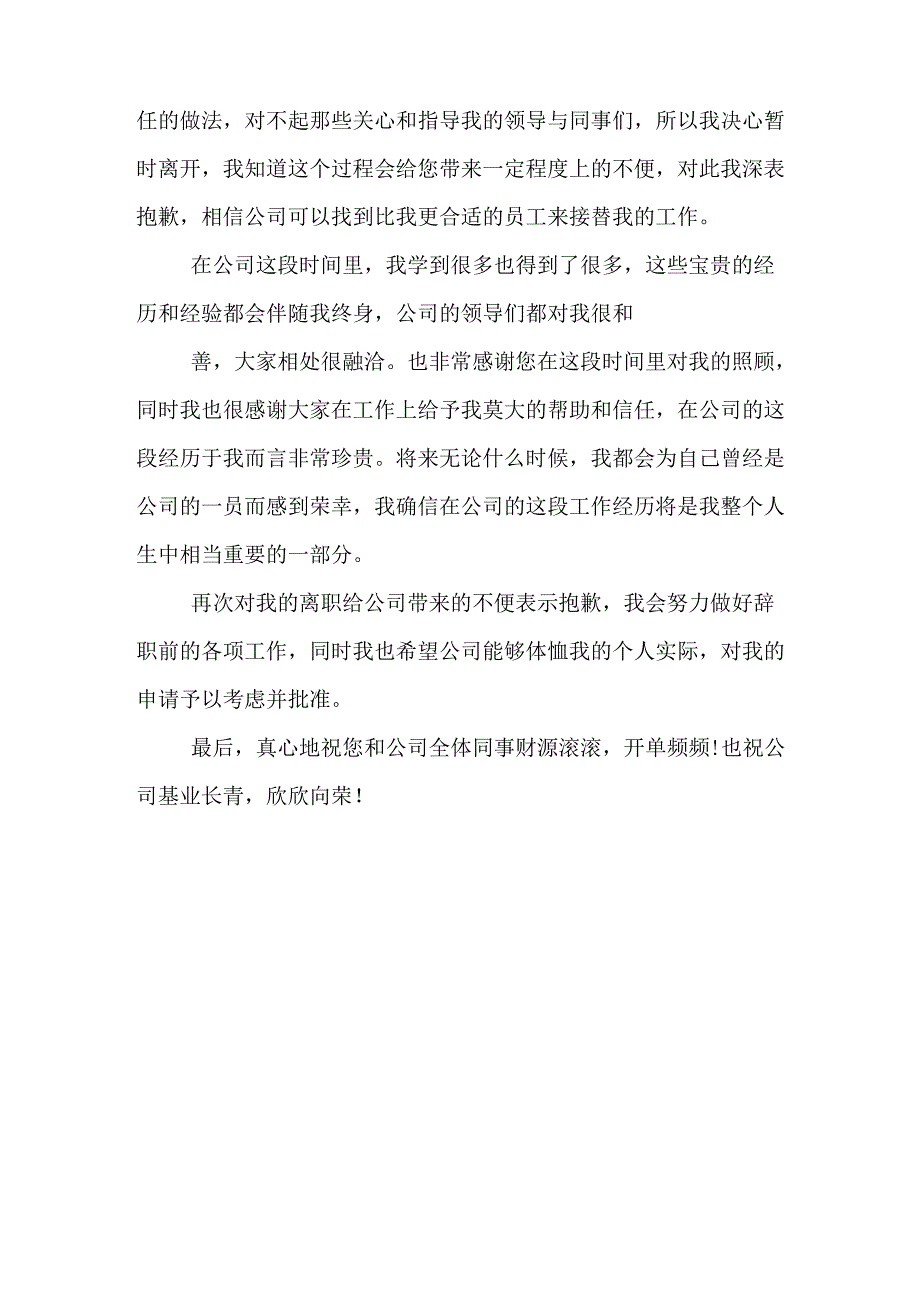 任的做法，对不起那些关心和指导我的领导与同事们，所以我决心暂时离开，我知道这个过程会给您带来一定程度上的不便，对此我深表抱歉，相信公司可以找到比我更合适的员工来接替我的工作。

在公司这段时间里，我学到很多也得到了很多，这些宝贵的经历和经验都会伴随我终身，公司的领导们都对我很和

善，大家相处很融洽。也非常感谢您在这段时间里对我的照顾，同时我也很感谢大家在工作上给予我莫大的帮助和信任，在公司的这段经历于我而言非常珍贵。将来无论什么时候，我都会为自己曾经是公司的一员而感到荣幸，我确信在公司的这段工作经历将是我整个人生中相当重要的一部分。

再次对我的离职给公司带来的不便表示抱歉，我会努力做好辞职前的各项工作，同时我也希望公司能够体恤我的个人实际，对我的申请予以考虑并批准。

最后，真心地祝您和公司全体同事财源滚滚，开单频频!也祝公司基业长青，欣欣向荣！